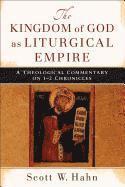 The KINGDOM of GOD as LITURGICAL EMPIRE

A THEOLOGICAL COMMENTARY ON 1–2 CHRONICLES

Scott W. Hahn